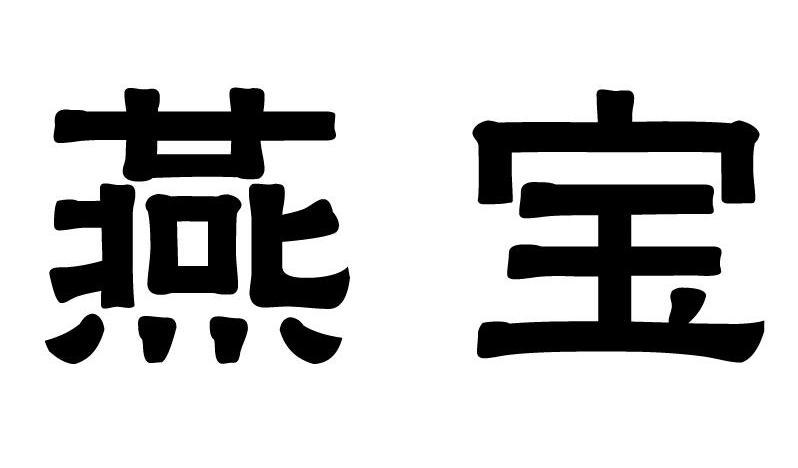 燕宝